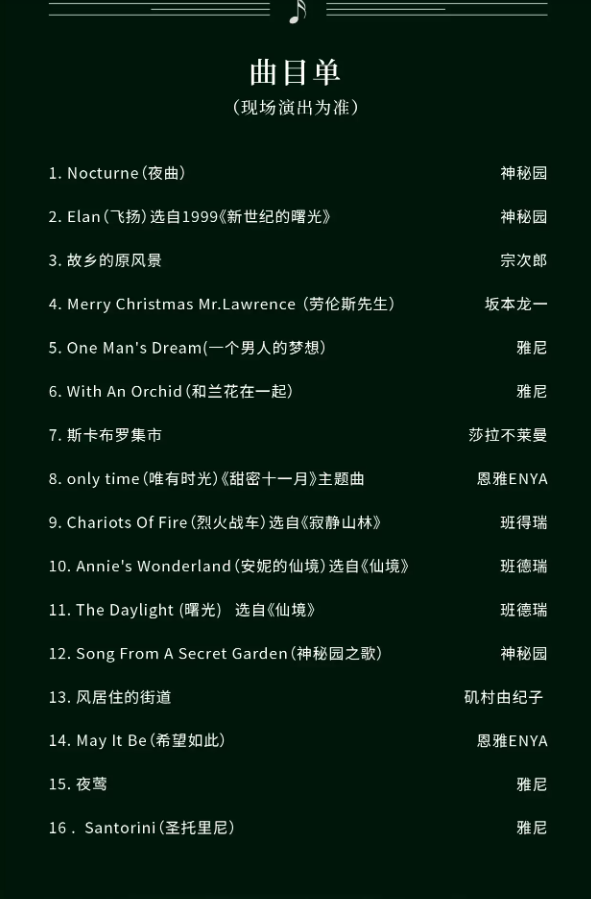 曲目单
(现场演出为准)

1. Nocturne(夜曲) 神秘园

2. Elan(飞扬)选自1999《新世纪的曙光》 神秘园

3. 故乡的原风景 宗次郎

4. Merry Christmas Mr.Lawrence (劳伦斯先生) 坂本龙一

5. One Man's Dream(一个男人的梦想) 雅尼

6. With An Orchid(和兰花在一起) 雅尼

7. 斯卡布罗集市 莎拉不莱曼

8. only time(唯有时光)《甜密十一月》主题曲 恩雅ENYA

9. Chariots Of Fire(烈火战车)选自《寂静山林》 班得瑞

10. Annie's Wonderland(安妮的仙境)选自《仙境》 班德瑞

11. The Daylight (曙光) 选自《仙境》 班德瑞

12. Song From A Secret Garden(神秘园之歌) 神秘园

13. 风居住的街道 矶村由纪子

14. May It Be(希望如此) 恩雅ENYA

15. 夜莺 雅尼

16. Santorini(圣托里尼) 雅尼